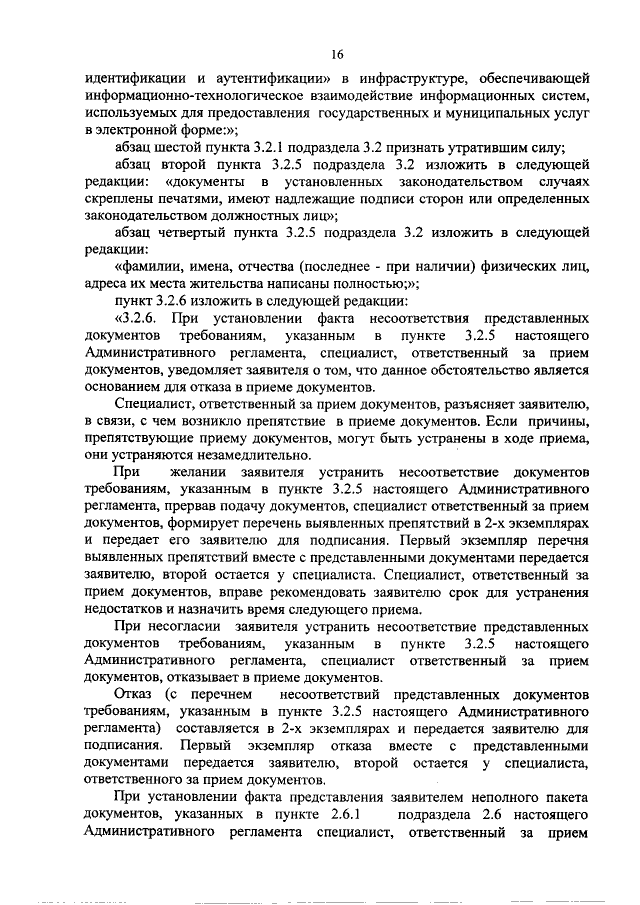 16

идентификации и аутентификации» в инфраструктуре, обеспечивающей информационно-технологическое взаимодействие информационных систем, используемых для предоставления государственных и муниципальных услуг в электронной форме:»;

абзац шестой пункта 3.2.1 подраздела 3.2 признать утратившим силу;

абзац второй пункта 3.2.5 подраздела 3.2 изложить в следующей редакции: «документы в установленных законодательством случаях скреплены печатями, имеют надлежащие подписи сторон или определенных законодательством должностных лиц»;

абзац четвертый пункта 3.2.5 подраздела 3.2 изложить в следующей редакции:

«фамилии, имена, отчества (последнее - при наличии) физических лиц, адреса их места жительства написаны полностью;»;

пункт 3.2.6 изложить в следующей редакции:

«3.2.6. При установлении факта несоответствия представленных документов требованиям, указанным в пункте 3.2.5 настоящего Административного регламента, специалист, ответственный за прием документов, уведомляет заявителя о том, что данное обстоятельство является основанием для отказа в приеме документов.

Специалист, ответственный за прием документов, разъясняет заявителю, в связи, с чем возникло препятствие в приеме документов. Если причины, препятствующие приему документов, могут быть устранены в ходе приема, они устраняются незамедлительно.

При желании заявителя устранить несоответствие документов требованиям, указанным в пункте 3.2.5 настоящего Административного регламента, прервав подачу документов, специалист ответственный за прием документов, формирует перечень выявленных препятствий в 2-х экземплярах и передает его заявителю для подписания. Первый экземпляр перечня выявленных препятствий вместе с представленными документами передается заявителю, второй остается у специалиста. Специалист, ответственный за прием документов, вправе рекомендовать заявителю срок для устранения недостатков и назначить время следующего приема.

При несогласии заявителя устранить несоответствие представленных документов требованиям, указанным в пункте 3.2.5 настоящего Административного регламента, специалист ответственный за прием документов, отказывает в приеме документов.

Отказ (с перечнем несоответствий представленных документов требованиям, указанным в пункте 3.2.5 настоящего Административного регламента) составляется в 2-х экземплярах и передается заявителю для подписания. Первый экземпляр отказа вместе с представленными документами передается заявителю, второй остается у специалиста, ответственного за прием документов.

При установлении факта представления заявителем неполного пакета документов, указанных в пункте 2.6.1 подраздела 2.6 настоящего Административного регламента специалист, ответственный за прием